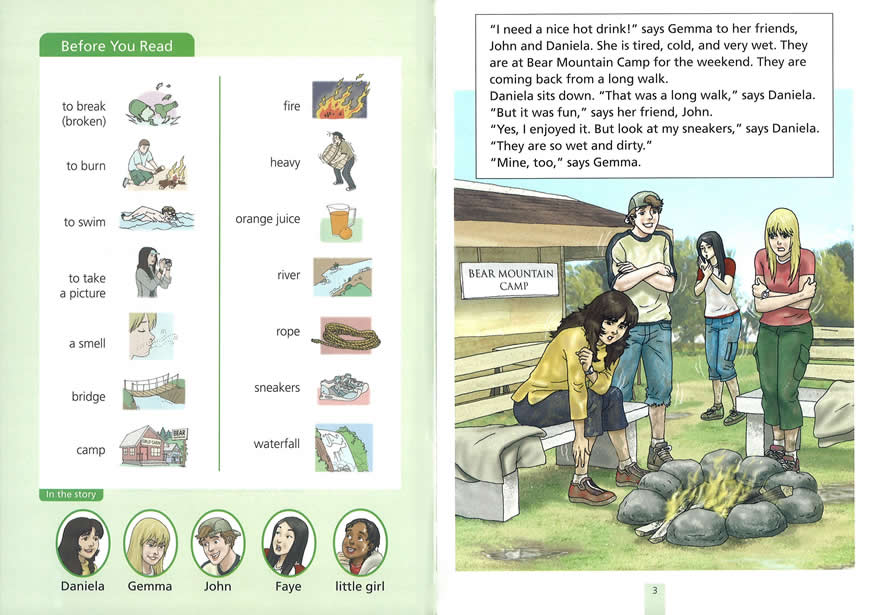 Before You Read

to break (broken)

to burn

to swim

to take a picture

a smell

bridge

camp

fire

heavy

orange juice

river

rope

sneakers

waterfall

In the story

Daniela

Gemma

John

Faye

little girl

"I need a nice hot drink!" says Gemma to her friends, John and Daniela. She is tired, cold, and very wet. They are at Bear Mountain Camp for the weekend. They are coming back from a long walk.
Daniela sits down. "That was a long walk," says Daniela.
"But it was fun," says her friend, John.
"Yes, I enjoyed it. But look at my sneakers," says Daniela. "They are so wet and dirty."
"Mine, too," says Gemma.

BEAR MOUNTAIN CAMP

3